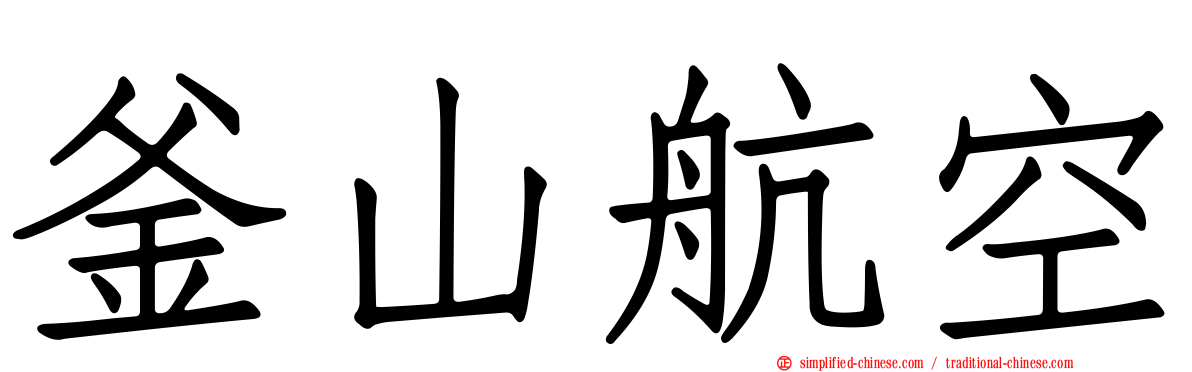 釜山航空

simplified-chinese.com / traditional-chinese.com